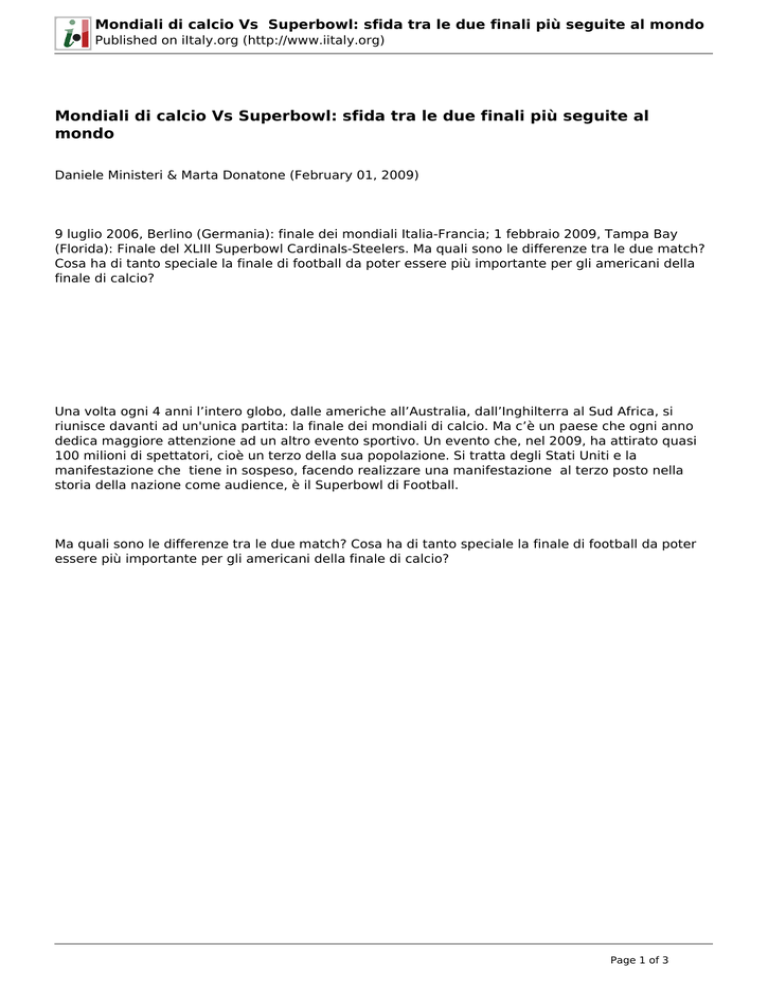 Mondiali di calcio Vs  Superbowl: sfida tra le due finali più seguite al mondo
Published on iItaly.org (http://www.iitaly.org)

Mondiali di calcio Vs Superbowl: sfida tra le due finali più seguite al mondo

Daniele Ministeri & Marta Donatone (February 01, 2009)

9 luglio 2006, Berlino (Germania): finale dei mondiali Italia-Francia; 1 febbraio 2009, Tampa Bay (Florida): Finale del XLIII Superbowl Cardinals-Steelers. Ma quali sono le differenze tra le due match? Cosa ha di tanto speciale la finale di football da poter essere più importante per gli americani della finale di calcio?

Una volta ogni 4 anni l'intero globo, dalle americhe all'Australia, dall'Inghilterra al Sud Africa, si riunisce davanti ad un'unica partita: la finale dei mondiali di calcio. Ma c'è un paese che ogni anno dedica maggiore attenzione ad un altro evento sportivo. Un evento che, nel 2009, ha attirato quasi 100 milioni di spettatori, cioè un terzo della sua popolazione. Si tratta degli Stati Uniti e la manifestazione che  tiene in sospeso, facendo realizzare una manifestazione  al terzo posto nella storia della nazione come audience, è il Superbowl di Football.

Ma quali sono le differenze tra le due match? Cosa ha di tanto speciale la finale di football da poter essere più importante per gli americani della finale di calcio?

Page 1 of 3